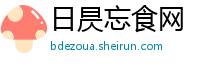 日昃忘食网
bdezoua.sheirun.com